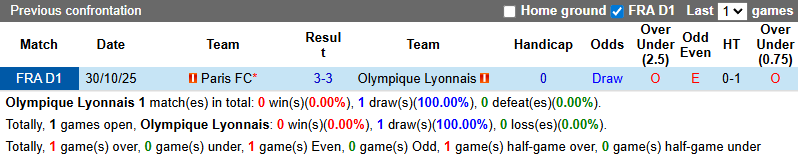 Previous confrontation

Home ground FRA D1 Last 1 games

| Match | Date | Team | Result | Team | Handicap | Odds | Over Under (2.5) | Odd Even | HT | Over Under (0.75) |
|---|---|---|---|---|---|---|---|---|---|---|
| FRA D1 | 30/10/25 | Paris FC* | 3-3 | Olympique Lyonnais | 0 | Draw | O | E | 0-1 | O |

Olympique Lyonnais 1 match(es) in total: 0 win(s)(0.00%), 1 draw(s)(100.00%), 0 defeat(es)(0.00%).

Totally, 1 games open, Olympique Lyonnais: 0 win(s)(0.00%), 1 draw(s)(100.00%), 0 loss(es)(0.00%).

Totally, 1 game(s) over, 0 game(s) under, 1 game(s) Even, 0 game(s) Odd, 1 game(s) half-game over, 0 game(s) half-game under